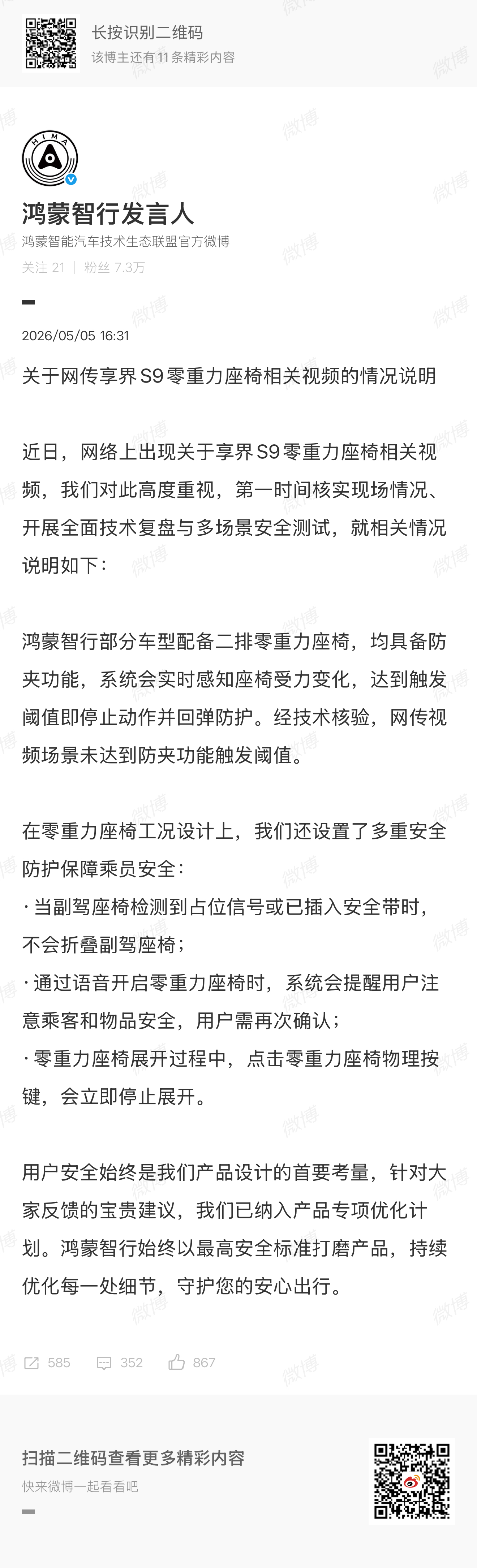 长按识别二维码
该博主还有 11 条精彩内容

HIMA

鸿蒙智行发言人
鸿蒙智能汽车技术生态联盟官方微博
关注 21 | 粉丝 7.3万

2026/05/05 16:31

关于网传享界 S9 零重力座椅相关视频的情况说明

近日，网络上出现关于享界 S9 零重力座椅相关视频，我们对此高度重视，第一时间核实现场情况、开展全面技术复盘与多场景安全测试，就相关情况说明如下：

鸿蒙智行部分车型配备二排零重力座椅，均具备防夹功能，系统会实时感知座椅受力变化，达到触发阈值即停止动作并回弹防护。经技术核验，网传视频场景未达到防夹功能触发阈值。

在零重力座椅工况设计上，我们还设置了多重安全防护保障乘员安全：
· 当副驾座椅检测到占位信号或已插入安全带时，不会折叠副驾座椅；
· 通过语音开启零重力座椅时，系统会提醒用户注意乘客和物品安全，用户需再次确认；
· 零重力座椅展开过程中，点击零重力座椅物理按键，会立即停止展开。

用户安全始终是我们产品设计的首要考量，针对大家反馈的宝贵建议，我们已纳入产品专项优化计划。鸿蒙智行始终以最高安全标准打磨产品，持续优化每一处细节，守护您的安心出行。

585 352 867

扫描二维码查看更多精彩内容
快来微博一起看看吧

微博